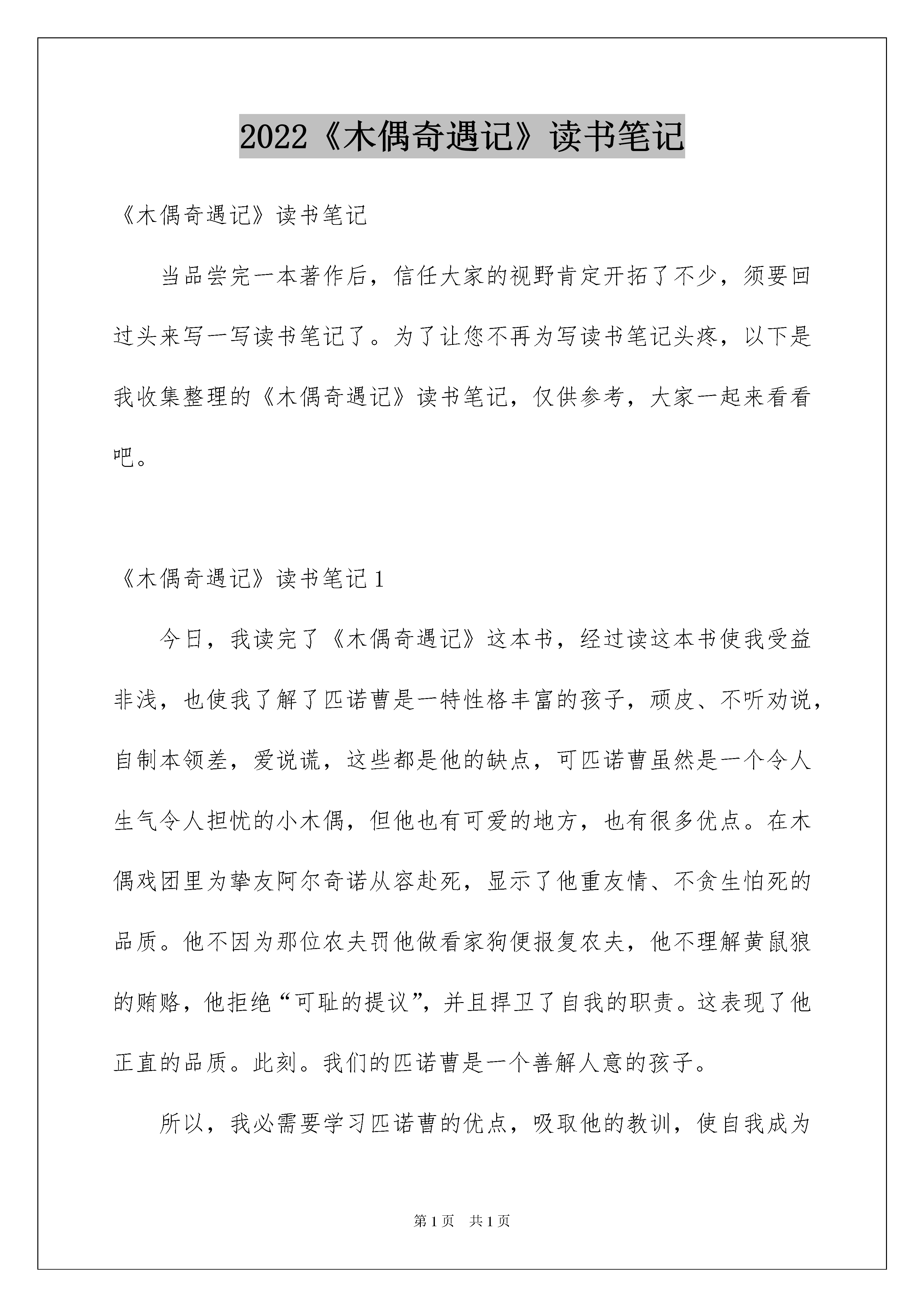 2022《木偶奇遇记》读书笔记

《木偶奇遇记》读书笔记

当品尝完一本著作后，信任大家的视野肯定开拓了不少，须要回过头来写一写读书笔记了。为了让您不再为写读书笔记头疼，以下是我收集整理的《木偶奇遇记》读书笔记，仅供参考，大家一起来看看吧。

《木偶奇遇记》读书笔记1

今日，我读完了《木偶奇遇记》这本书，经过读这本书使我受益非浅，也使我了解了匹诺曹是一特性格丰富的孩子，顽皮、不听劝说，自制本领差，爱说谎，这些都是他的缺点，可匹诺曹虽然是一个令人生气令人担忧的小木偶，但他也有可爱的地方，也有很多优点。在木偶戏团里为挚友阿尔奇诺从容赴死，显示了他重友情、不贪生怕死的品质。他不因为那位农夫罚他做看家狗便报复农夫，他不理解黄鼠狼的贿赂，他拒绝“可耻的提议”，并且捍卫了自我的职责。这表现了他正直的品质。此刻。我们的匹诺曹是一个善解人意的孩子。

所以，我必需要学习匹诺曹的优点，吸取他的教训，使自我成为

第1页 共1页